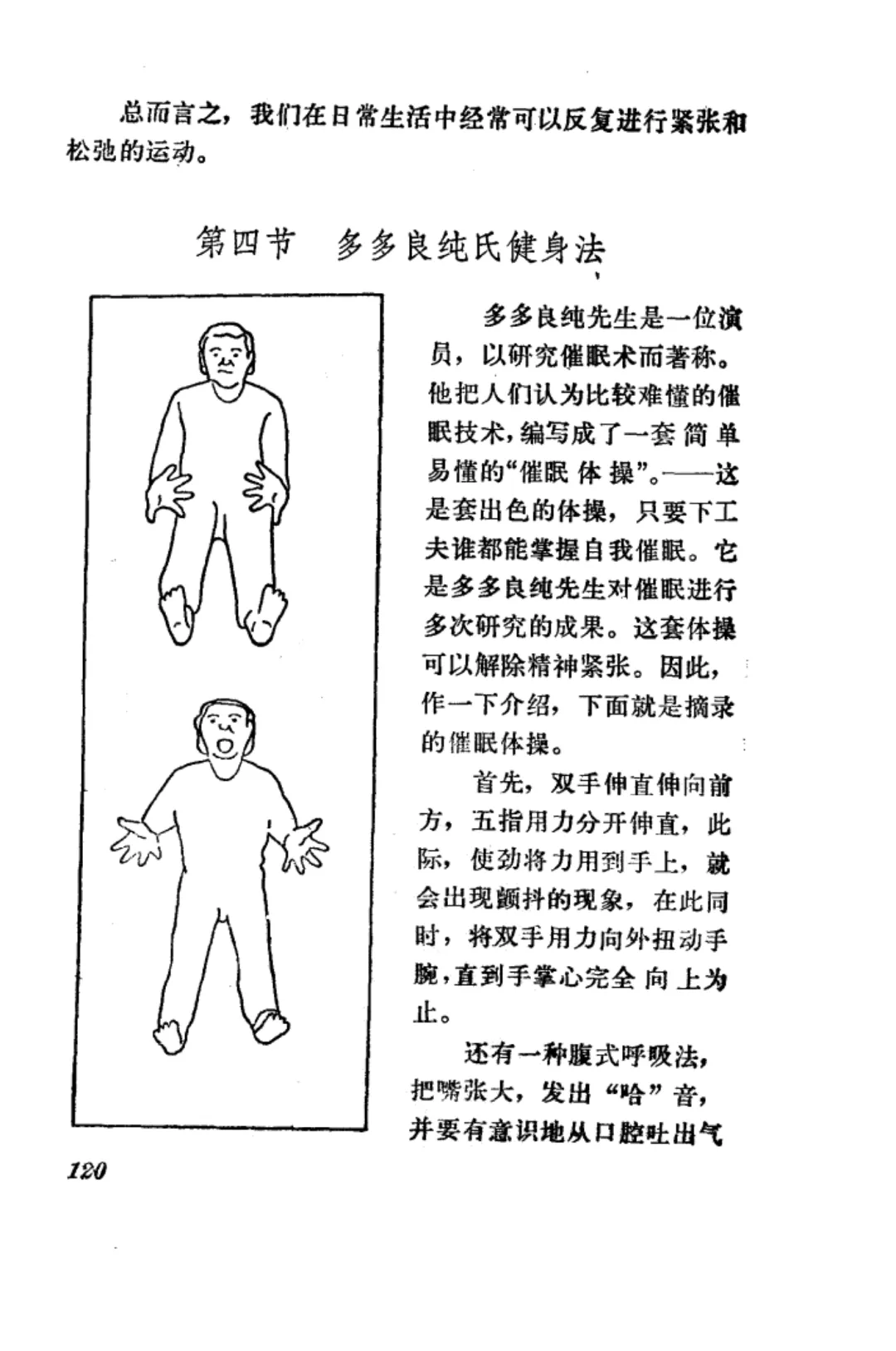 总而言之，我们在日常生活中经常可以反复进行紧张和松弛的运动。

第四节　多多良纯氏健身法

多多良纯先生是一位演员，以研究催眠术而著称。他把人们认为比较难懂的催眠技术，编写成了一套简单易懂的“催眠体操”。——这是套出色的体操，只要下工夫谁都能掌握自我催眠。它是多多良纯先生对催眠进行多次研究的成果。这套体操可以解除精神紧张。因此，作一下介绍，下面就是摘录的催眠体操。

首先，双手伸直伸向前方，五指用力分开伸直，此际，使劲将力用到手上，就会出现颤抖的现象，在此同时，将双手用力向外扭动手腕，直到手掌心完全向上为止。

还有一种腹式呼吸法，把嘴张大，发出“哈”音，并要有意识地从口腔吐出气

120